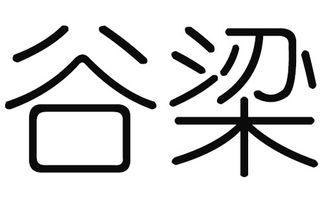 谷梁